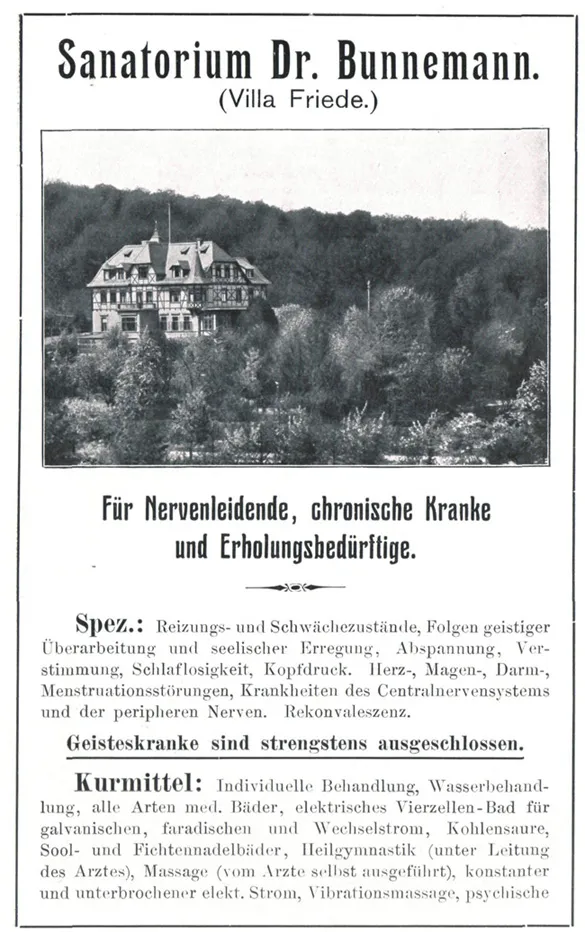 Sanatorium Dr. Bunnemann.
(Villa Friede.)

Für Nervenleidende, chronische Kranke und Erholungsbedürftige.

Spez.: Reizungs- und Schwächezustände, Folgen geistiger Überarbeitung und seelischer Erregung, Abspannung, Verstimmung, Schlaflosigkeit, Kopfdruck. Herz-, Magen-, Darm-, Menstruationsstörungen, Krankheiten des Centralnervensystems und der peripheren Nerven. Rekonvaleszenz.

Geisteskranke sind strengstens ausgeschlossen.

Kurmittel: Individuelle Behandlung, Wasserbehandlung, alle Arten med. Bäder, elektrisches Vierzellen-Bad für galvanischen, faradischen und Wechselstrom, Kohlensaure, Sool- und Fichtennadelbäder, Heilgymnastik (unter Leitung des Arztes), Massage (vom Arzte selbst ausgeführt), konstanter und unterbrochener elekt. Strom, Vibrationsmassage, psychische